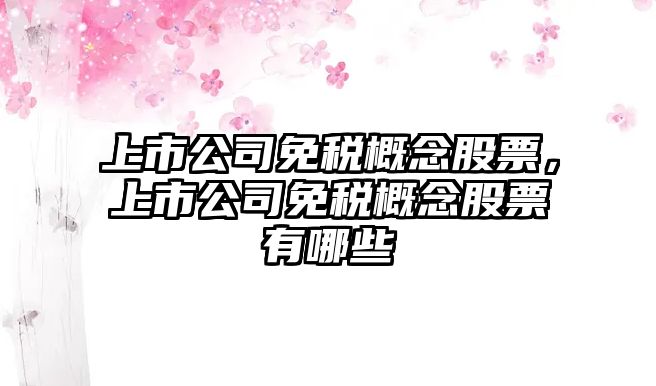 上市公司免税概念股票，上市公司免税概念股票有哪些